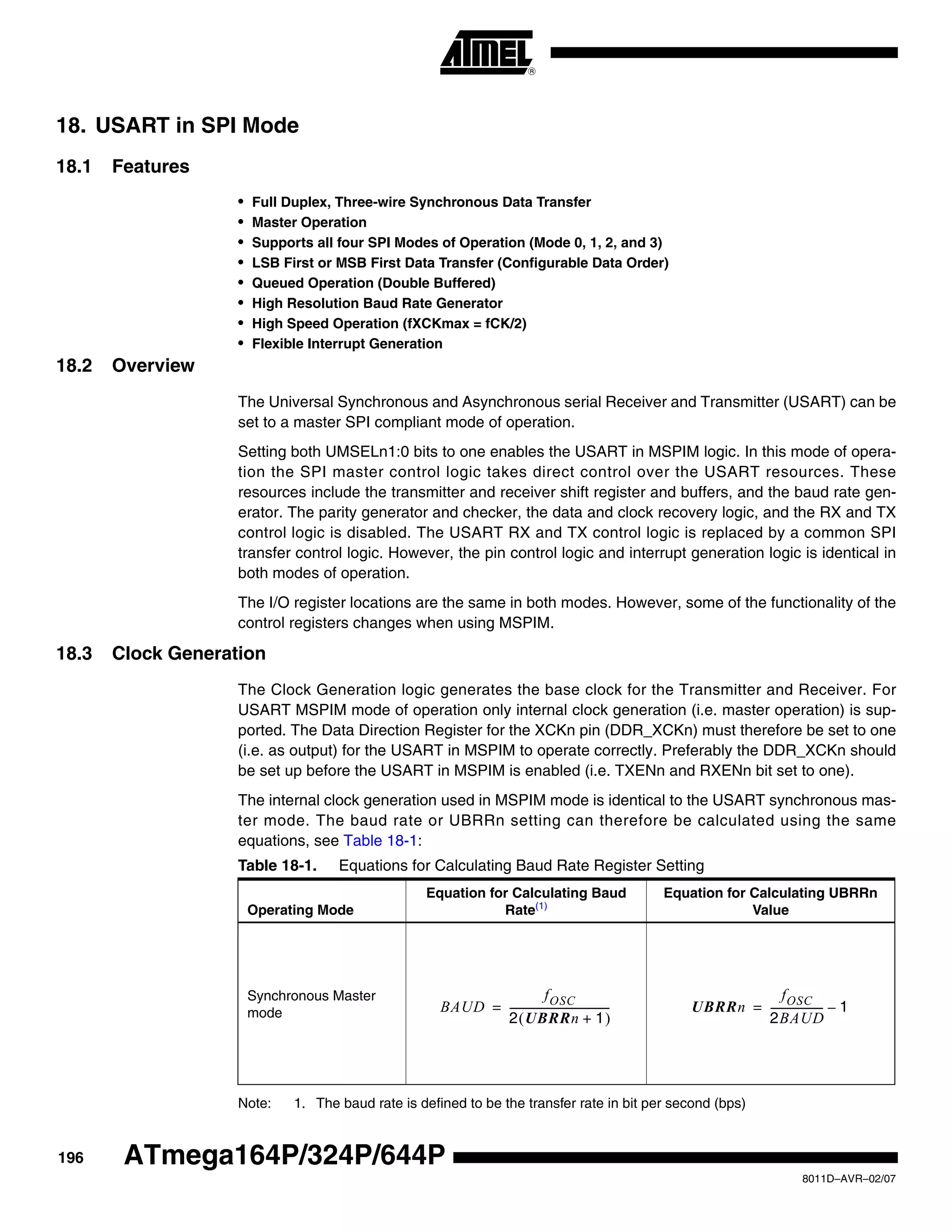 ATMEL®

18. USART in SPI Mode

18.1 Features

• Full Duplex, Three-wire Synchronous Data Transfer
• Master Operation
• Supports all four SPI Modes of Operation (Mode 0, 1, 2, and 3)
• LSB First or MSB First Data Transfer (Configurable Data Order)
• Queued Operation (Double Buffered)
• High Resolution Baud Rate Generator
• High Speed Operation (fXCKmax = fCK/2)
• Flexible Interrupt Generation

18.2 Overview

The Universal Synchronous and Asynchronous serial Receiver and Transmitter (USART) can be set to a master SPI compliant mode of operation.

Setting both UMSELn1:0 bits to one enables the USART in MSPIM logic. In this mode of operation the SPI master control logic takes direct control over the USART resources. These resources include the transmitter and receiver shift register and buffers, and the baud rate generator. The parity generator and checker, the data and clock recovery logic, and the RX and TX control logic is disabled. The USART RX and TX control logic is replaced by a common SPI transfer control logic. However, the pin control logic and interrupt generation logic is identical in both modes of operation.

The I/O register locations are the same in both modes. However, some of the functionality of the control registers changes when using MSPIM.

18.3 Clock Generation

The Clock Generation logic generates the base clock for the Transmitter and Receiver. For USART MSPIM mode of operation only internal clock generation (i.e. master operation) is supported. The Data Direction Register for the XCKn pin (DDR_XCKn) must therefore be set to one (i.e. as output) for the USART in MSPIM to operate correctly. Preferably the DDR_XCKn should be set up before the USART in MSPIM is enabled (i.e. TXENn and RXENn bit set to one).

The internal clock generation used in MSPIM mode is identical to the USART synchronous master mode. The baud rate or UBRRn setting can therefore be calculated using the same equations, see Table 18-1:

Table 18-1. Equations for Calculating Baud Rate Register Setting

| Operating Mode | Equation for Calculating Baud Rate$^{(1)}$ | Equation for Calculating UBRRn Value |
|---|---|---|
| Synchronous Master mode | $BAUD = \frac{f_{OSC}}{2(UBRRn + 1)}$ | $UBRRn = \frac{f_{OSC}}{2BAUD} - 1$ |

Note: 1. The baud rate is defined to be the transfer rate in bit per second (bps)

196 ATmega164P/324P/644P

8011D–AVR–02/07